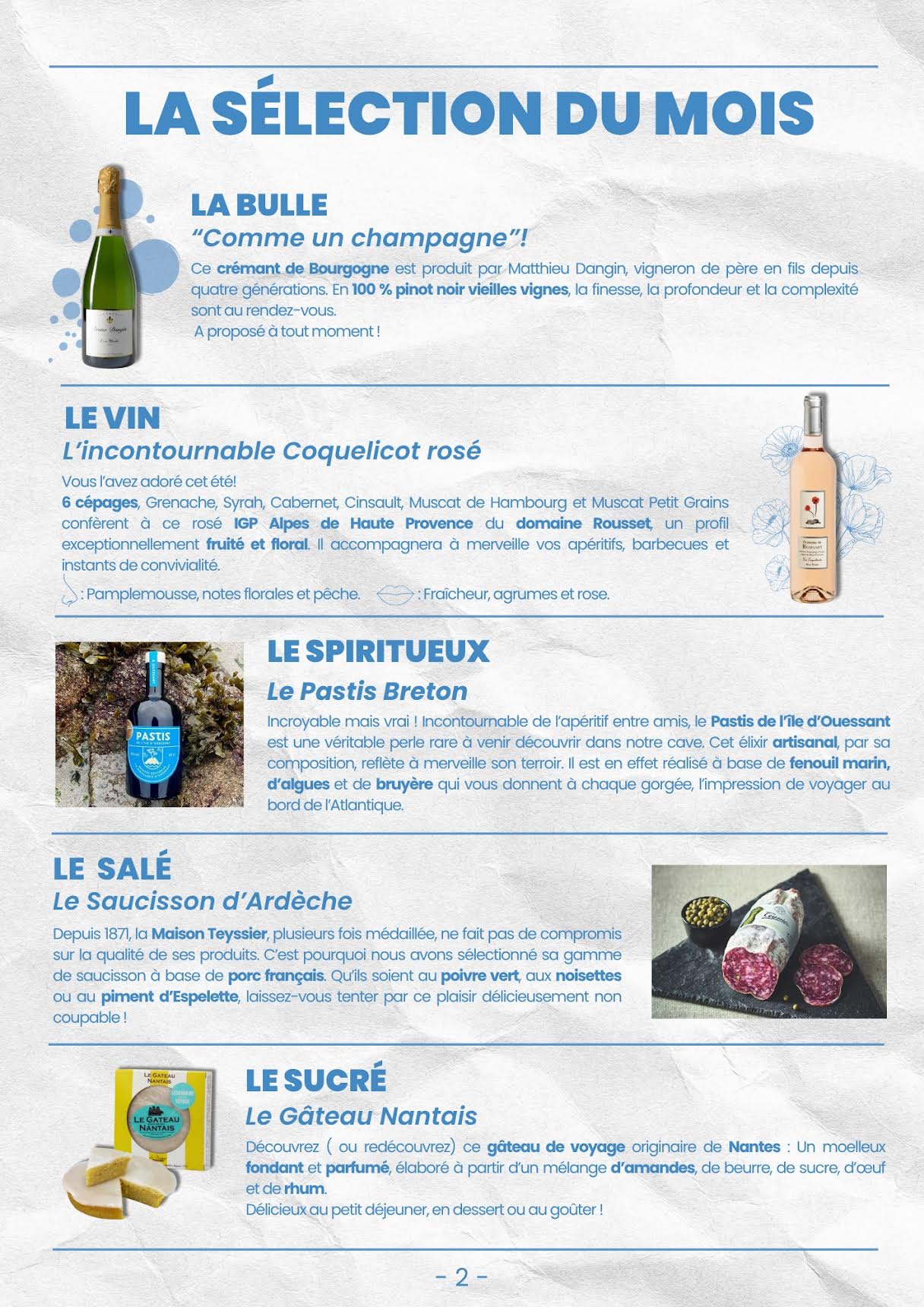 LA SÉLECTION DU MOIS

LA BULLE
“Comme un champagne”!
Ce crémant de Bourgogne est produit par Matthieu Dangin, vigneron de père en fils depuis quatre générations. En 100 % pinot noir vieilles vignes, la finesse, la profondeur et la complexité sont au rendez-vous.
A proposé à tout moment !

LE VIN
L’incontournable Coquelicot rosé
Vous l’avez adoré cet été!
6 cépages, Grenache, Syrah, Cabernet, Cinsault, Muscat de Hambourg et Muscat Petit Grains confèrent à ce rosé IGP Alpes de Haute Provence du domaine Rousset, un profil exceptionnellement fruité et floral. Il accompagnera à merveille vos apéritifs, barbecues et instants de convivialité.
: Pamplemousse, notes florales et pêche. : Fraîcheur, agrumes et rose.

Domaine de Rousset

LE SPIRITUEUX
Le Pastis Breton
Incroyable mais vrai ! Incontournable de l’apéritif entre amis, le Pastis de l’île d’Ouessant est une véritable perle rare à venir découvrir dans notre cave. Cet élixir artisanal, par sa composition, reflète à merveille son terroir. Il est en effet réalisé à base de fenouil marin, d’algues et de bruyère qui vous donnent à chaque gorgée, l’impression de voyager au bord de l’Atlantique.

PASTIS

LE SALÉ
Le Saucisson d’Ardèche
Depuis 1871, la Maison Teyssier, plusieurs fois médaillée, ne fait pas de compromis sur la qualité de ses produits. C’est pourquoi nous avons sélectionné sa gamme de saucisson à base de porc français. Qu’ils soient au poivre vert, aux noisettes ou au piment d’Espelette, laissez-vous tenter par ce plaisir délicieusement non coupable !

LE SUCRÉ
Le Gâteau Nantais
Découvrez ( ou redécouvrez) ce gâteau de voyage originaire de Nantes : Un moelleux fondant et parfumé, élaboré à partir d’un mélange d’amandes, de beurre, de sucre, d’œuf et de rhum.
Délicieux au petit déjeuner, en dessert ou au goûter !

LE GATEAU NANTAIS
LE GATEAU NANTAIS

- 2 -